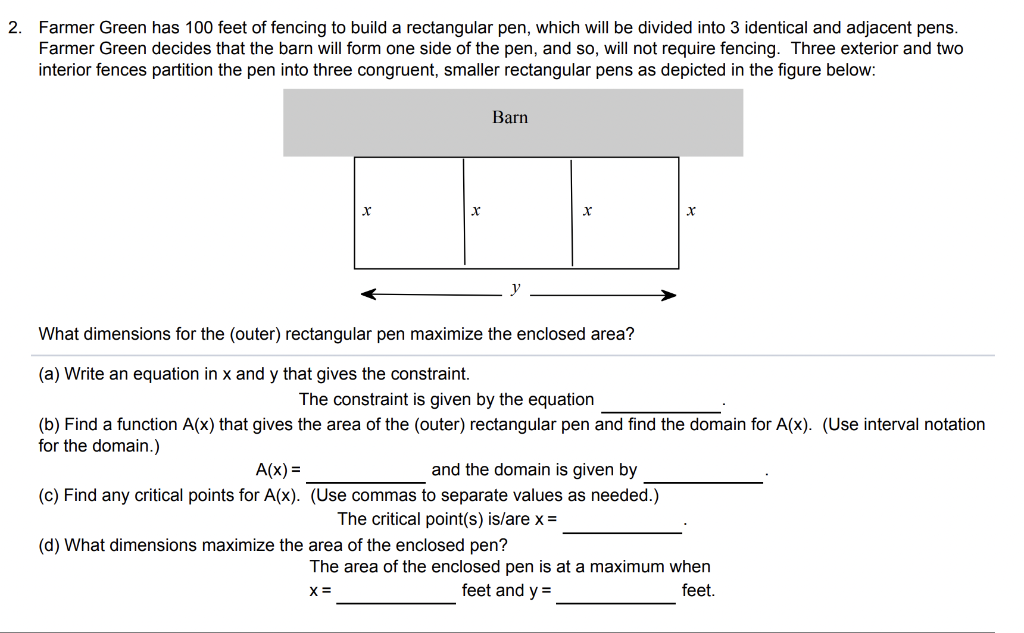 2. Farmer Green has 100 feet of fencing to build a rectangular pen, which will be divided into 3 identical and adjacent pens. Farmer Green decides that the barn will form one side of the pen, and so, will not require fencing. Three exterior and two interior fences partition the pen into three congruent, smaller rectangular pens as depicted in the figure below:

Barn

$x$ $x$ $x$ $x$

$y$

What dimensions for the (outer) rectangular pen maximize the enclosed area?

(a) Write an equation in x and y that gives the constraint.

The constraint is given by the equation ____.

(b) Find a function A(x) that gives the area of the (outer) rectangular pen and find the domain for A(x). (Use interval notation for the domain.)

A(x) = ____ and the domain is given by ____.

(c) Find any critical points for A(x). (Use commas to separate values as needed.)

The critical point(s) is/are x = ____.

(d) What dimensions maximize the area of the enclosed pen?

The area of the enclosed pen is at a maximum when

x = ____ feet and y = ____ feet.